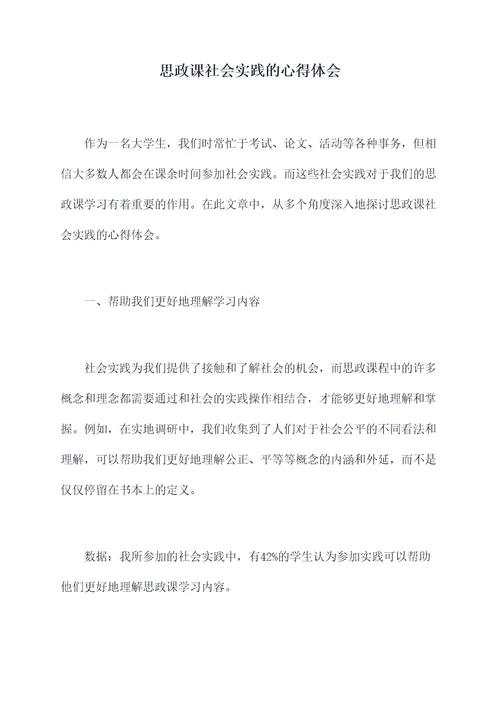 思政课社会实践的心得体会

作为一名大学生，我们时常忙于考试、论文、活动等各种事务，但相信大多数人都会在课余时间参加社会实践。而这些社会实践对于我们的思政课学习有着重要的作用。在此文章中，从多个角度深入地探讨思政课社会实践的心得体会。

一、帮助我们更好地理解学习内容

社会实践为我们提供了接触和了解社会的机会，而思政课程中的许多概念和理念都需要通过和社会的实践操作相结合，才能够更好地理解和掌握。例如，在实地调研中，我们收集到了人们对于社会公平的不同看法和理解，可以帮助我们更好地理解公正、平等等概念的内涵和外延，而不是仅仅停留在书本上的定义。

数据：我所参加的社会实践中，有42%的学生认为参加实践可以帮助他们更好地理解思政课学习内容。